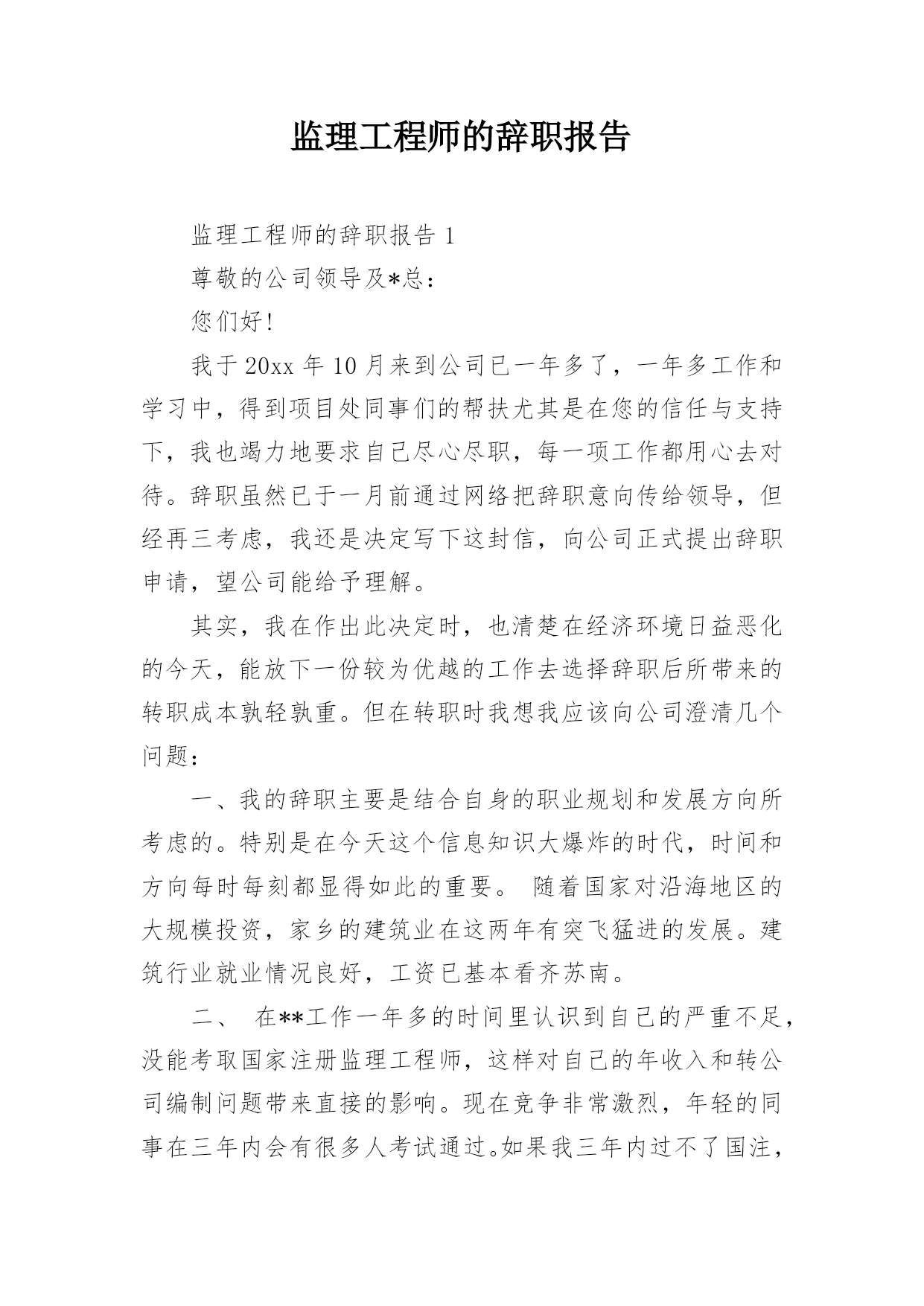 监理工程师的辞职报告

监理工程师的辞职报告 1

尊敬的公司领导及*总：

您们好!

我于 20xx 年 10 月来到公司已一年多了，一年多工作和学习中，得到项目处同事们的帮扶尤其是在您的信任与支持下，我也竭力地要求自己尽心尽职，每一项工作都用心去对待。辞职虽然已于一月前通过网络把辞职意向传给领导，但经再三考虑，我还是决定写下这封信，向公司正式提出辞职申请，望公司能给予理解。

其实，我在作出此决定时，也清楚在经济环境日益恶化的今天，能放下一份较为优越的工作去选择辞职后所带来的转职成本孰轻孰重。但在转职时我想我应该向公司澄清几个问题：

一、我的辞职主要是结合自身的职业规划和发展方向所考虑的。特别是在今天这个信息知识大爆炸的时代，时间和方向每时每刻都显得如此的重要。 随着国家对沿海地区的大规模投资，家乡的建筑业在这两年有突飞猛进的发展。建筑行业就业情况良好，工资已基本看齐苏南。

二、 在**工作一年多的时间里认识到自己的严重不足，没能考取国家注册监理工程师，这样对自己的年收入和转公司编制问题带来直接的影响。现在竞争非常激烈，年轻的同事在三年内会有很多人考试通过。如果我三年内过不了国注，